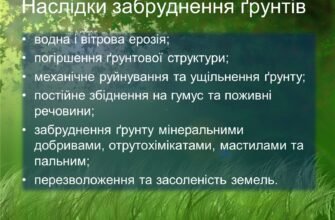 Наслідки забруднення ґрунтів

• водна і вітрова ерозія;
• погіршення ґрунтової структури;
• механічне руйнування та ущільнення ґрунту;
• постійне збіднення на гумус та поживні речовини;
• забруднення ґрунту мінеральними добривами, отрутохімікатами, мастилами та пальним;
• перезволоження та засоленість земель.